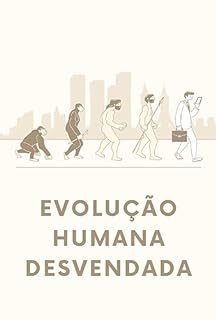 EVOLUÇÃO
HUMANA
DESVENDADA